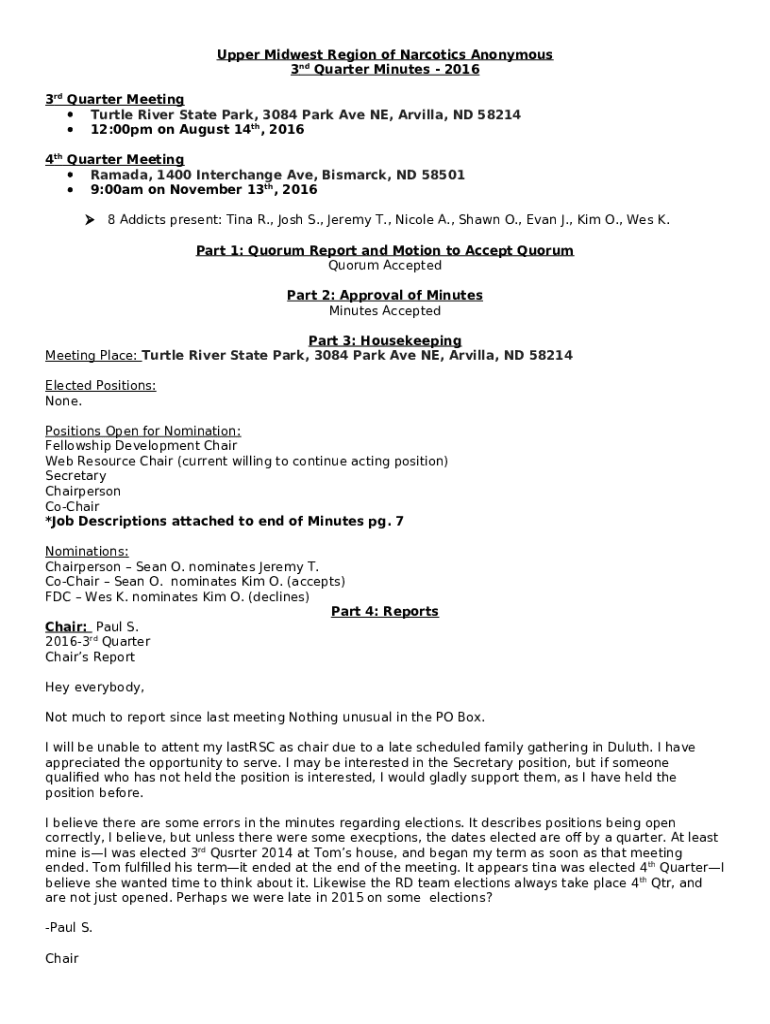 Upper Midwest Region of Narcotics Anonymous
3$^{nd}$ Quarter Minutes - 2016

3$^{rd}$ Quarter Meeting
• Turtle River State Park, 3084 Park Ave NE, Arvilla, ND 58214
• 12:00pm on August 14$^{th}$, 2016

4$^{th}$ Quarter Meeting
• Ramada, 1400 Interchange Ave, Bismarck, ND 58501
• 9:00am on November 13$^{th}$, 2016

➤ 8 Addicts present: Tina R., Josh S., Jeremy T., Nicole A., Shawn O., Evan J., Kim O., Wes K.

Part 1: Quorum Report and Motion to Accept Quorum
Quorum Accepted

Part 2: Approval of Minutes
Minutes Accepted

Part 3: Housekeeping
Meeting Place: Turtle River State Park, 3084 Park Ave NE, Arvilla, ND 58214

Elected Positions:
None.

Positions Open for Nomination:
Fellowship Development Chair
Web Resource Chair (current willing to continue acting position)
Secretary
Chairperson
Co-Chair
*Job Descriptions attached to end of Minutes pg. 7

Nominations:
Chairperson – Sean O. nominates Jeremy T.
Co-Chair – Sean O. nominates Kim O. (accepts)
FDC – Wes K. nominates Kim O. (declines)

Part 4: Reports
Chair: Paul S.
2016-3$^{rd}$ Quarter
Chair's Report

Hey everybody,

Not much to report since last meeting Nothing unusual in the PO Box.

I will be unable to attent my lastRSC as chair due to a late scheduled family gathering in Duluth. I have appreciated the opportunity to serve. I may be interested in the Secretary position, but if someone qualified who has not held the position is interested, I would gladly support them, as I have held the position before.

I believe there are some errors in the minutes regarding elections. It describes positions being open correctly, I believe, but unless there were some execptions, the dates elected are off by a quarter. At least mine is—I was elected 3$^{rd}$ Qusrter 2014 at Tom's house, and began my term as soon as that meeting ended. Tom fulfilled his term—it ended at the end of the meeting. It appears tina was elected 4$^{th}$ Quarter—I believe she wanted time to think about it. Likewise the RD team elections always take place 4$^{th}$ Qtr, and are not just opened. Perhaps we were late in 2015 on some elections?

-Paul S.

Chair